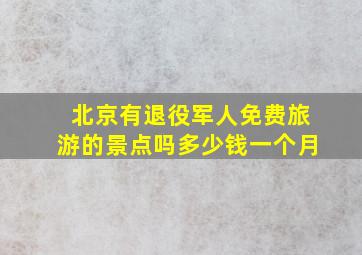 北京有退役军人免费旅游的景点吗多少钱一个月